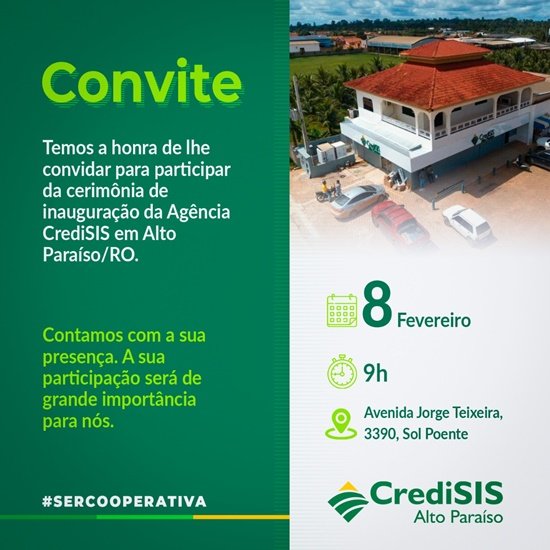 Convite

Temos a honra de lhe convidar para participar da cerimônia de inauguração da Agência CrediSIS em Alto Paraíso/RO.

Contamos com a sua presença. A sua participação será de grande importância para nós.

#SERCOOPERATIVA

8 Fevereiro

9h

Avenida Jorge Teixeira, 3390, Sol Poente

CrediSIS
Alto Paraíso